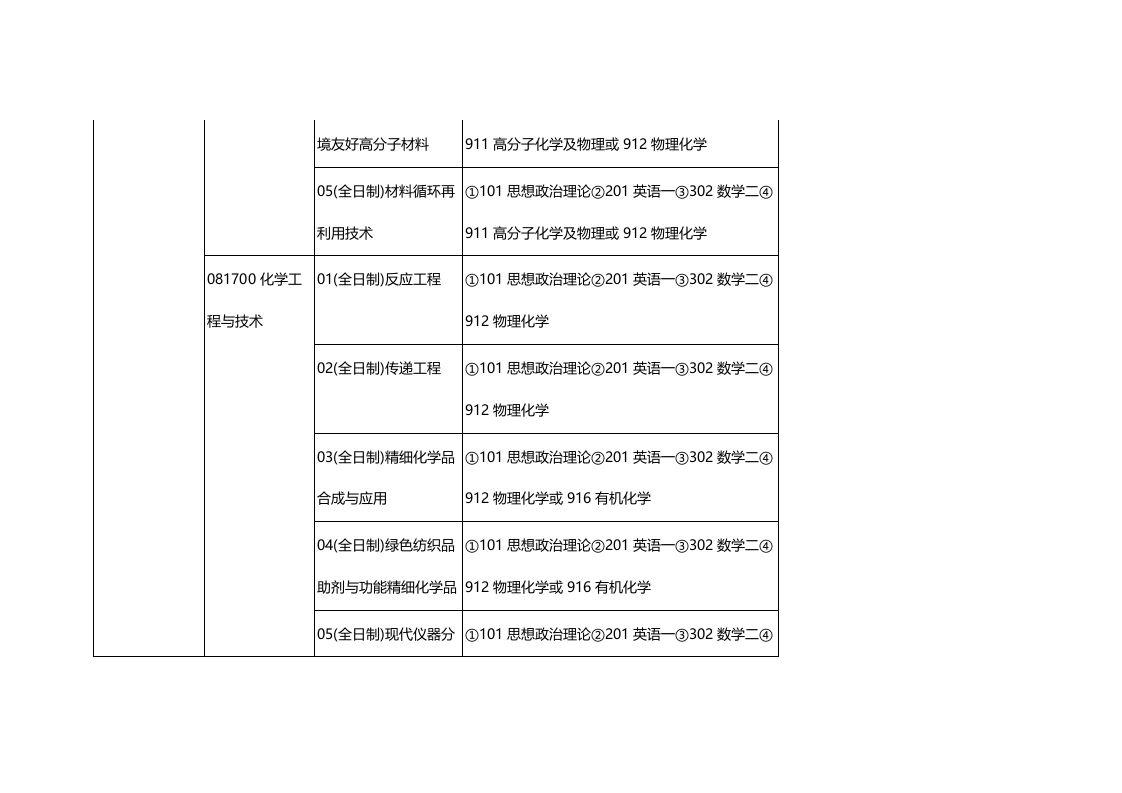 |  |  |  |  |
|---|---|---|---|
|  |  | 境友好高分子材料 | 911 高分子化学及物理或 912 物理化学 |
|  |  | 05(全日制)材料循环再利用技术 | ①101 思想政治理论②201 英语一③302 数学二④911 高分子化学及物理或 912 物理化学 |
|  | 081700 化学工程与技术 | 01(全日制)反应工程 | ①101 思想政治理论②201 英语一③302 数学二④912 物理化学 |
|  |  | 02(全日制)传递工程 | ①101 思想政治理论②201 英语一③302 数学二④912 物理化学 |
|  |  | 03(全日制)精细化学品合成与应用 | ①101 思想政治理论②201 英语一③302 数学二④912 物理化学或 916 有机化学 |
|  |  | 04(全日制)绿色纺织品助剂与功能精细化学品 | ①101 思想政治理论②201 英语一③302 数学二④912 物理化学或 916 有机化学 |
|  |  | 05(全日制)现代仪器分 | ①101 思想政治理论②201 英语一③302 数学二④ |